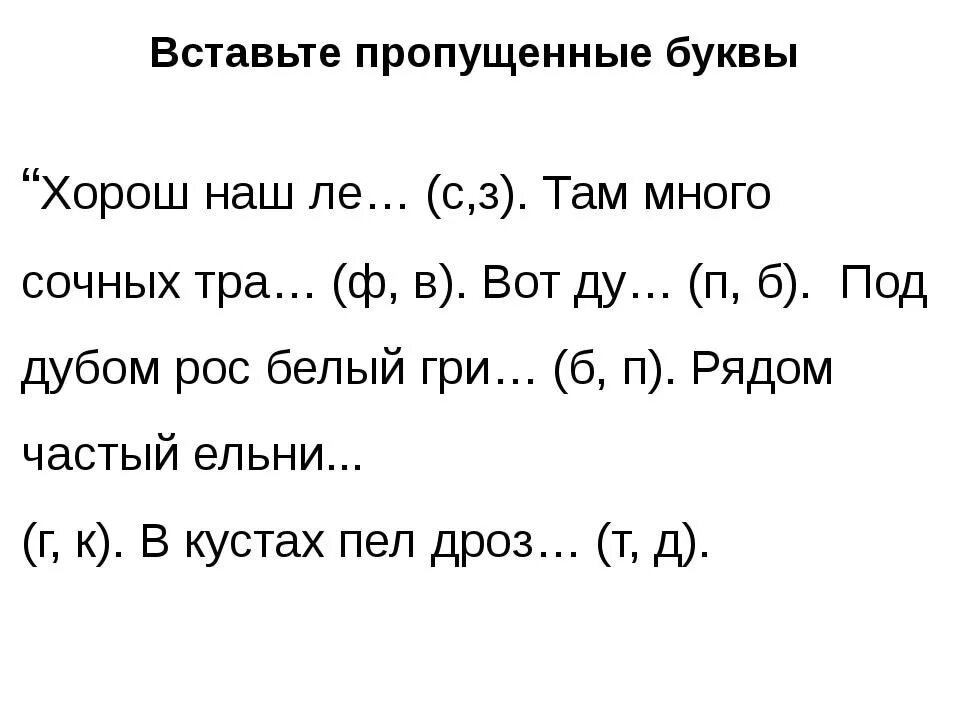 Вставьте пропущенные буквы

"Хорош наш ле… (с,з). Там много сочных тра… (ф, в). Вот ду… (п, б). Под дубом рос белый гри… (б, п). Рядом частый ельни...

(г, к). В кустах пел дроз… (т, д).